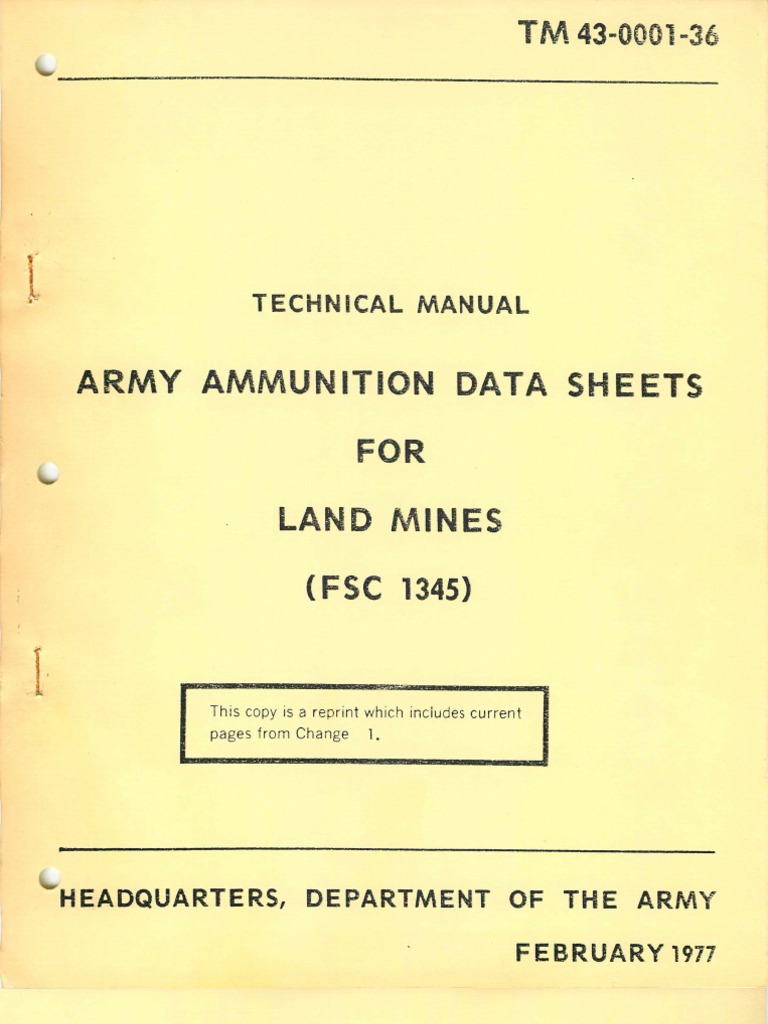 TM 43-0001-36

TECHNICAL MANUAL

ARMY AMMUNITION DATA SHEETS

FOR

LAND MINES

(FSC 1345)

This copy is a reprint which includes current pages from Change 1.

HEADQUARTERS, DEPARTMENT OF THE ARMY

FEBRUARY 1977